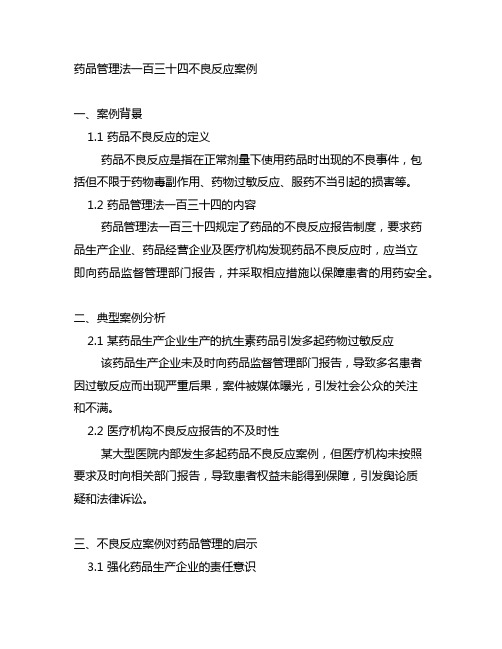 药品管理法一百三十四不良反应案例

一、案例背景

1.1 药品不良反应的定义

药品不良反应是指在正常剂量下使用药品时出现的不良事件，包括但不限于药物毒副作用、药物过敏反应、服药不当引起的损害等。

1.2 药品管理法一百三十四的内容

药品管理法一百三十四规定了药品的不良反应报告制度，要求药品生产企业、药品经营企业及医疗机构发现药品不良反应时，应当立即向药品监督管理部门报告，并采取相应措施以保障患者的用药安全。

二、典型案例分析

2.1 某药品生产企业生产的抗生素药品引发多起药物过敏反应

该药品生产企业未及时向药品监督管理部门报告，导致多名患者因过敏反应而出现严重后果，案件被媒体曝光，引发社会公众的关注和不满。

2.2 医疗机构不良反应报告的不及时性

某大型医院内部发生多起药品不良反应案例，但医疗机构未按照要求及时向相关部门报告，导致患者权益未能得到保障，引发舆论质疑和法律诉讼。

三、不良反应案例对药品管理的启示

3.1 强化药品生产企业的责任意识